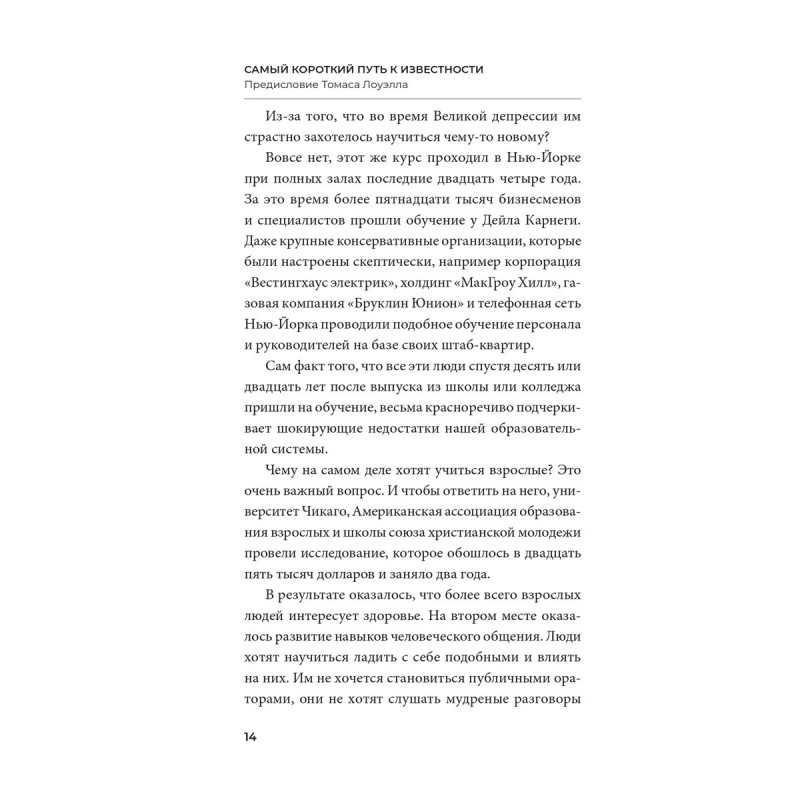 САМЫЙ КОРОТКИЙ ПУТЬ К ИЗВЕСТНОСТИ
Предисловие Томаса Лоуэлла

Из-за того, что во время Великой депрессии им страстно захотелось научиться чему-то новому?

Вовсе нет, этот же курс проходил в Нью-Йорке при полных залах последние двадцать четыре года. За это время более пятнадцати тысяч бизнесменов и специалистов прошли обучение у Дейла Карнеги. Даже крупные консервативные организации, которые были настроены скептически, например корпорация «Вестингхаус электрик», холдинг «МакГроу Хилл», газовая компания «Бруклин Юнион» и телефонная сеть Нью-Йорка проводили подобное обучение персонала и руководителей на базе своих штаб-квартир.

Сам факт того, что все эти люди спустя десять или двадцать лет после выпуска из школы или колледжа пришли на обучение, весьма красноречиво подчеркивает шокирующие недостатки нашей образовательной системы.

Чему на самом деле хотят учиться взрослые? Это очень важный вопрос. И чтобы ответить на него, университет Чикаго, Американская ассоциация образования взрослых и школы союза христианской молодежи провели исследование, которое обошлось в двадцать пять тысяч долларов и заняло два года.

В результате оказалось, что более всего взрослых людей интересует здоровье. На втором месте оказалось развитие навыков человеческого общения. Люди хотят научиться ладить с себе подобными и влиять на них. Им не хочется становиться публичными ораторами, они не хотят слушать мудреные разговоры

14